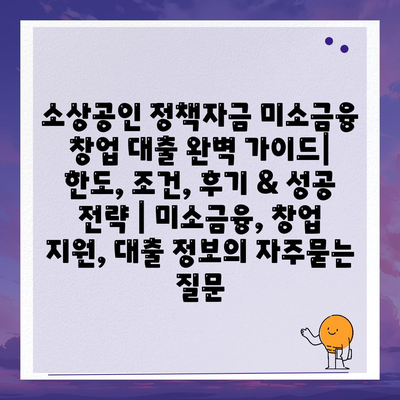 소상공인 정책자금 미소금융 창업 대출 완벽 가이드| 한도, 조건, 후기 & 성공 전략 | 미소금융, 창업 지원, 대출 정보의 자주묻는 질문